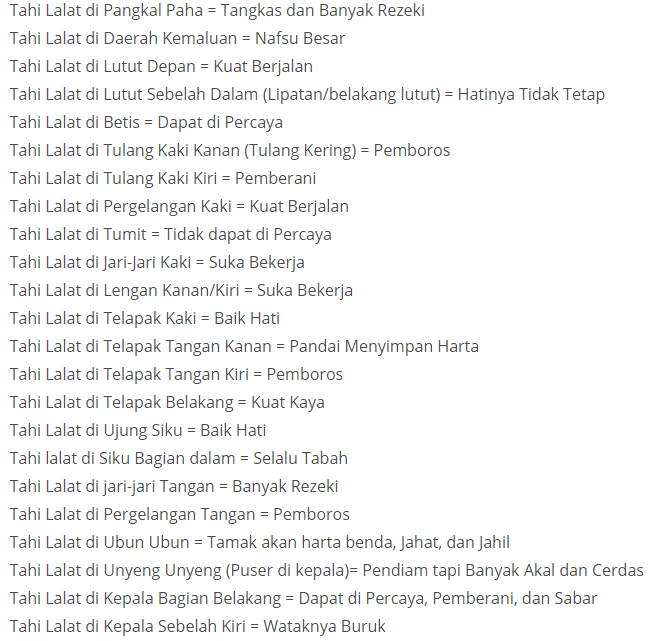 Tahi Lalat di Pangkal Paha = Tangkas dan Banyak Rezeki
Tahi Lalat di Daerah Kemaluan = Nafsu Besar
Tahi Lalat di Lutut Depan = Kuat Berjalan
Tahi Lalat di Lutut Sebelah Dalam (Lipatan/belakang lutut) = Hatinya Tidak Tetap
Tahi Lalat di Betis = Dapat di Percaya
Tahi Lalat di Tulang Kaki Kanan (Tulang Kering) = Pemboros
Tahi Lalat di Tulang Kaki Kiri = Pemberani
Tahi Lalat di Pergelangan Kaki = Kuat Berjalan
Tahi Lalat di Tumit = Tidak dapat di Percaya
Tahi Lalat di Jari-Jari Kaki = Suka Bekerja
Tahi Lalat di Lengan Kanan/Kiri = Suka Bekerja
Tahi Lalat di Telapak Kaki = Baik Hati
Tahi Lalat di Telapak Tangan Kanan = Pandai Menyimpan Harta
Tahi Lalat di Telapak Tangan Kiri = Pemboros
Tahi Lalat di Telapak Belakang = Kuat Kaya
Tahi Lalat di Ujung Siku = Baik Hati
Tahi lalat di Siku Bagian dalam = Selalu Tabah
Tahi Lalat di jari-jari Tangan = Banyak Rezeki
Tahi Lalat di Pergelangan Tangan = Pemboros
Tahi Lalat di Ubun Ubun = Tamak akan harta benda, Jahat, dan Jahil
Tahi Lalat di Unyeng Unyeng (Puser di kepala)= Pendiam tapi Banyak Akal dan Cerdas
Tahi Lalat di Kepala Bagian Belakang = Dapat di Percaya, Pemberani, dan Sabar
Tahi Lalat di Kepala Sebelah Kiri = Wataknya Buruk